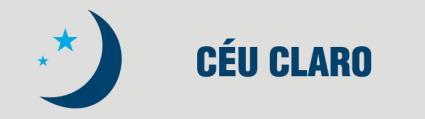 CÉU CLARO